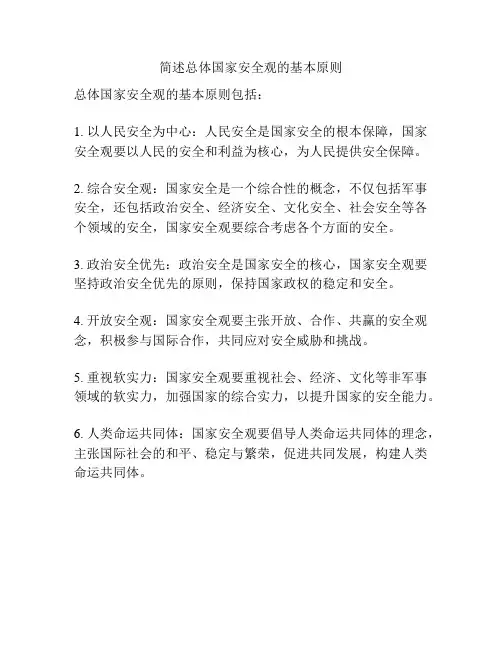 简述总体国家安全观的基本原则

总体国家安全观的基本原则包括：

1. 以人民安全为中心：人民安全是国家安全的根本保障，国家安全观要以人民的安全和利益为核心，为人民提供安全保障。

2. 综合安全观：国家安全是一个综合性的概念，不仅包括军事安全，还包括政治安全、经济安全、文化安全、社会安全等各个领域的安全，国家安全观要综合考虑各个方面的安全。

3. 政治安全优先：政治安全是国家安全的核心，国家安全观要坚持政治安全优先的原则，保持国家政权的稳定和安全。

4. 开放安全观：国家安全观要主张开放、合作、共赢的安全观念，积极参与国际合作，共同应对安全威胁和挑战。

5. 重视软实力：国家安全观要重视社会、经济、文化等非军事领域的软实力，加强国家的综合实力，以提升国家的安全能力。

6. 人类命运共同体：国家安全观要倡导人类命运共同体的理念，主张国际社会的和平、稳定与繁荣，促进共同发展，构建人类命运共同体。